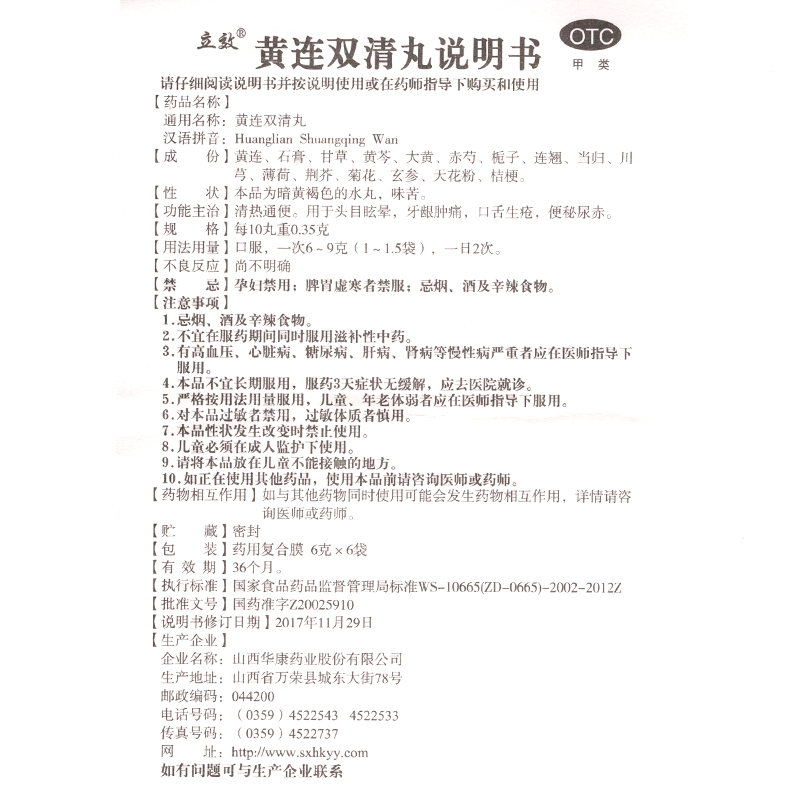 立效® 黄连双清丸说明书

OTC
甲类

请仔细阅读说明书并按说明使用或在药师指导下购买和使用

【药品名称】
通用名称：黄连双清丸
汉语拼音：Huanglian Shuangqing Wan

【成　　份】黄连、石膏、甘草、黄芩、大黄、赤芍、栀子、连翘、当归、川芎、薄荷、荆芥、菊花、玄参、天花粉、桔梗。

【性　　状】本品为暗黄褐色的水丸，味苦。

【功能主治】清热通便。用于头目眩晕，牙龈肿痛，口舌生疮，便秘尿赤。

【规　　格】每10丸重0.35克

【用法用量】口服，一次6～9克（1～1.5袋），一日2次。

【不良反应】尚不明确

【禁　　忌】孕妇禁用；脾胃虚寒者禁服；忌烟、酒及辛辣食物。

【注意事项】
1.忌烟、酒及辛辣食物。
2.不宜在服药期间同时服用滋补性中药。
3.有高血压、心脏病、糖尿病、肝病、肾病等慢性病严重者应在医师指导下服用。
4.本品不宜长期服用，服药3天症状无缓解，应去医院就诊。
5.严格按用法用量服用，儿童、年老体弱者应在医师指导下服用。
6.对本品过敏者禁用，过敏体质者慎用。
7.本品性状发生改变时禁止使用。
8.儿童必须在成人监护下使用。
9.请将本品放在儿童不能接触的地方。
10.如正在使用其他药品，使用本品前请咨询医师或药师。

【药物相互作用】如与其他药物同时使用可能会发生药物相互作用，详情请咨询医师或药师。

【贮　　藏】密封

【包　　装】药用复合膜 6克×6袋

【有 效 期】36个月。

【执行标准】国家食品药品监督管理局标准WS-10665(ZD-0665)-2002-2012Z

【批准文号】国药准字Z20025910

【说明书修订日期】2017年11月29日

【生产企业】
企业名称：山西华康药业股份有限公司
生产地址：山西省万荣县城东大街78号
邮政编码：044200
电话号码：（0359）4522543　4522533
传真号码：（0359）4522737
网　　址：http://www.sxhkyy.com

如有问题可与生产企业联系